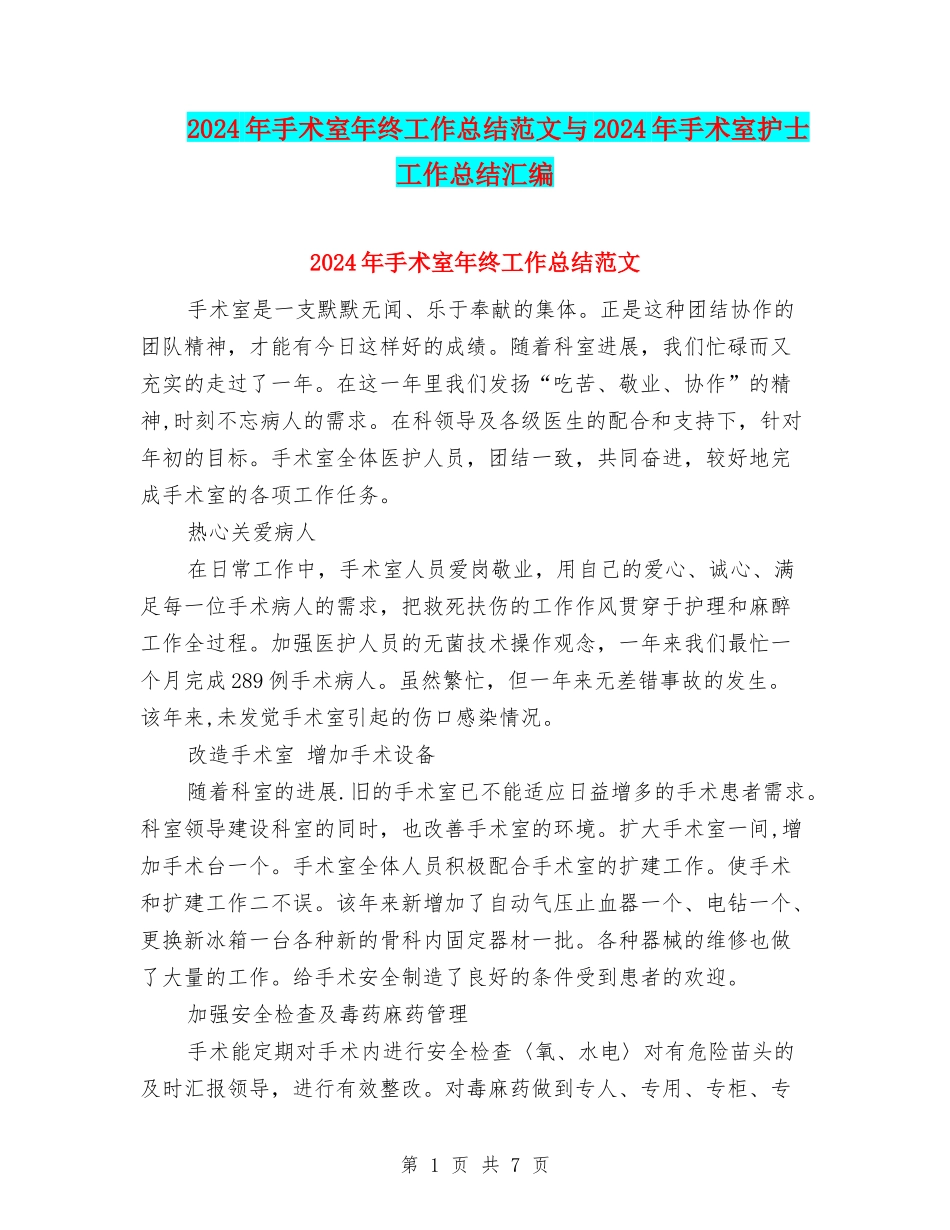 2024年手术室年终工作总结范文与2024年手术室护士工作总结汇编

2024年手术室年终工作总结范文

手术室是一支默默无闻、乐于奉献的集体。正是这种团结协作的团队精神，才能有今日这样好的成绩。随着科室进展，我们忙碌而又充实的走过了一年。在这一年里我们发扬“吃苦、敬业、协作”的精神,时刻不忘病人的需求。在科领导及各级医生的配合和支持下，针对年初的目标。手术室全体医护人员，团结一致，共同奋进，较好地完成手术室的各项工作任务。

热心关爱病人

在日常工作中，手术室人员爱岗敬业，用自己的爱心、诚心、满足每一位手术病人的需求，把救死扶伤的工作作风贯穿于护理和麻醉工作全过程。加强医护人员的无菌技术操作观念，一年来我们最忙一个月完成289例手术病人。虽然繁忙，但一年来无差错事故的发生。该年来,未发觉手术室引起的伤口感染情况。

改造手术室 增加手术设备

随着科室的进展.旧的手术室已不能适应日益增多的手术患者需求。科室领导建设科室的同时，也改善手术室的环境。扩大手术室一间,增加手术台一个。手术室全体人员积极配合手术室的扩建工作。使手术和扩建工作二不误。该年来新增加了自动气压止血器一个、电钻一个、更换新冰箱一台各种新的骨科内固定器材一批。各种器械的维修也做了大量的工作。给手术安全制造了良好的条件受到患者的欢迎。

加强安全检查及毒药麻药管理

手术能定期对手术内进行安全检查〈氧、水电〉对有危险苗头的及时汇报领导，进行有效整改。对毒麻药做到专人、专用、专柜、专

第 1 页 共 7 页